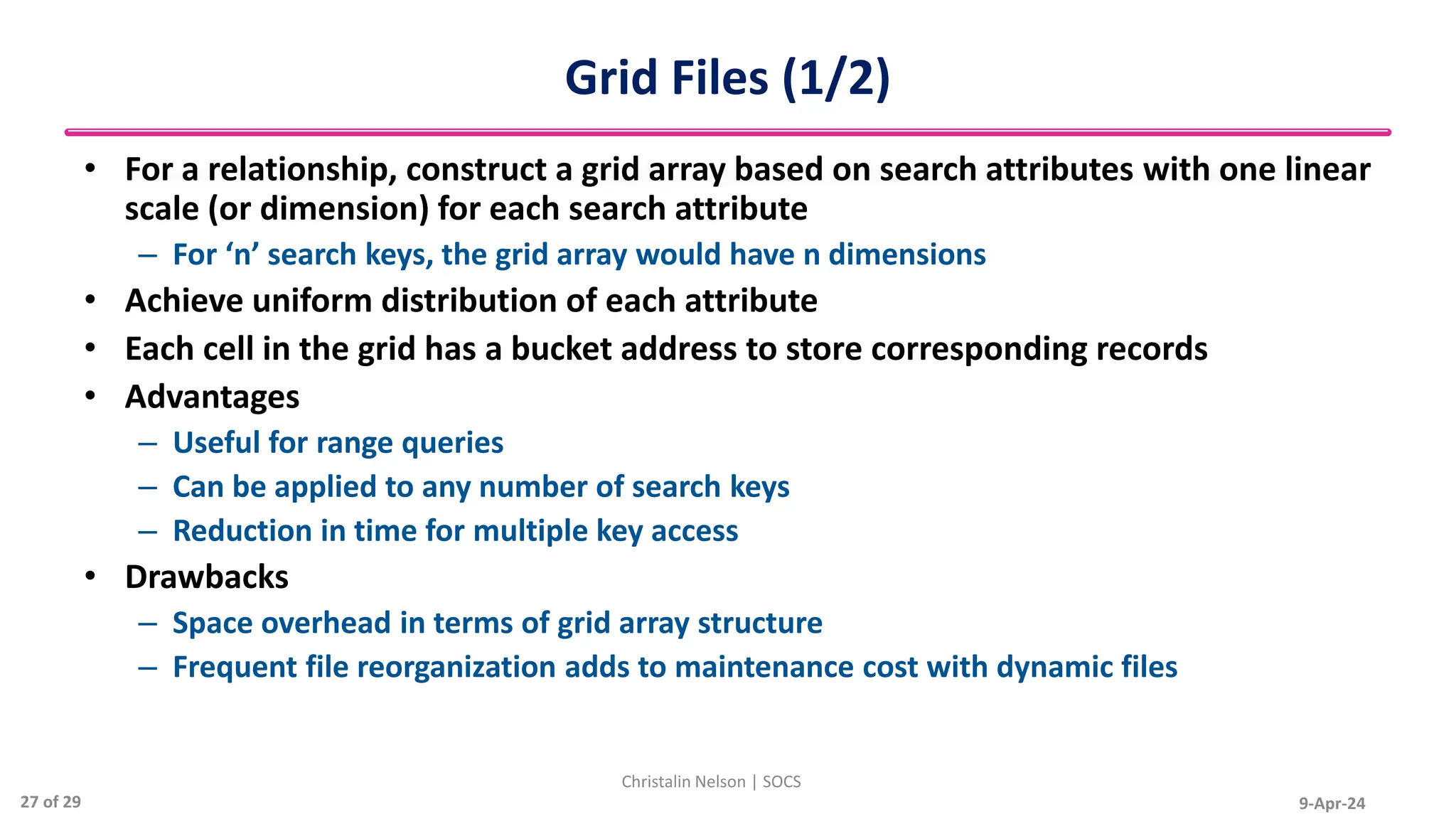 Grid Files (1/2)

• For a relationship, construct a grid array based on search attributes with one linear scale (or dimension) for each search attribute
– For ‘n’ search keys, the grid array would have n dimensions
• Achieve uniform distribution of each attribute
• Each cell in the grid has a bucket address to store corresponding records
• Advantages
– Useful for range queries
– Can be applied to any number of search keys
– Reduction in time for multiple key access
• Drawbacks
– Space overhead in terms of grid array structure
– Frequent file reorganization adds to maintenance cost with dynamic files

Christalin Nelson | SOCS

27 of 29

9-Apr-24